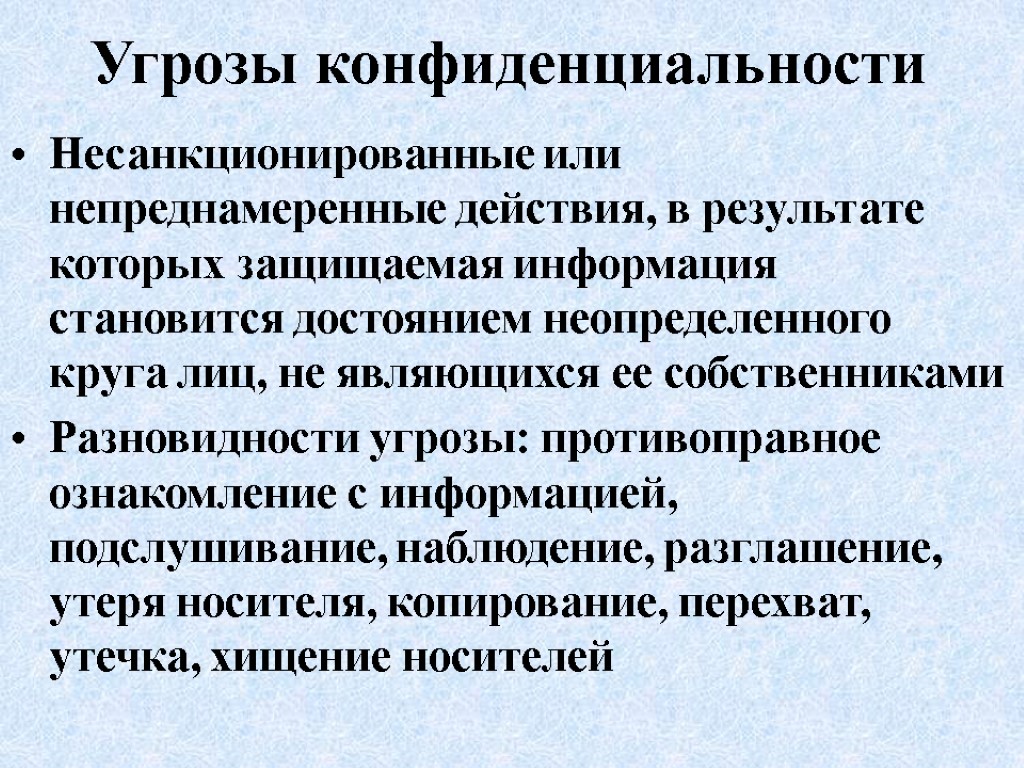 Угрозы конфиденциальности

• Несанкционированные или непреднамеренные действия, в результате которых защищаемая информация становится достоянием неопределенного круга лиц, не являющихся ее собственниками

• Разновидности угрозы: противоправное ознакомление с информацией, подслушивание, наблюдение, разглашение, утеря носителя, копирование, перехват, утечка, хищение носителей